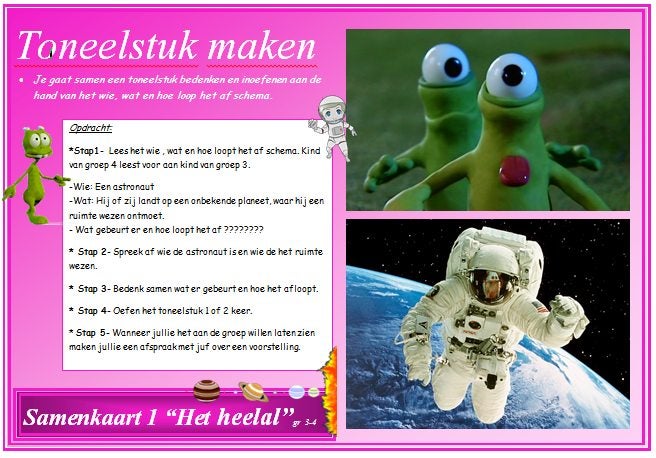 Toneelstuk maken

• Je gaat samen een toneelstuk bedenken en inoefenen aan de hand van het wie, wat en hoe loop het af schema.

Opdracht:

*Stap1- Lees het wie , wat en hoe loopt het af schema. Kind van groep 4 leest voor aan kind van groep 3.

-Wie: Een astronaut
-Wat: Hij of zij landt op een onbekende planeet, waar hij een ruimte wezen ontmoet.
- Wat gebeurt er en hoe loopt het af ????????

* Stap 2- Spreek af wie de astronaut is en wie de het ruimte wezen.

* Stap 3- Bedenk samen wat er gebeurt en hoe het afloopt.

* Stap 4- Oefen het toneelstuk 1 of 2 keer.

* Stap 5- Wanneer jullie het aan de groep willen laten zien maken jullie een afspraak met juf over een voorstelling.

Samenkaart 1 "Het heelal" gr 3-4